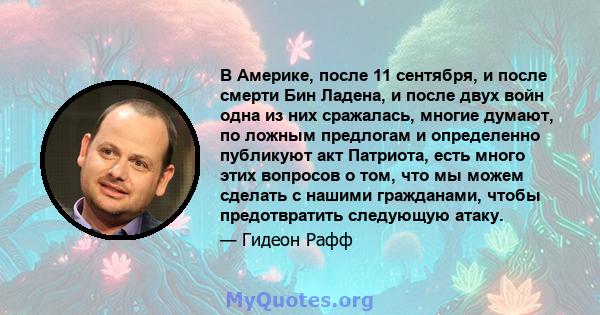 В Америке, после 11 сентября, и после смерти Бин Ладена, и после двух войн одна из них сражалась, многие думают, по ложным предлогам и определенно публикуют акт Патриота, есть много этих вопросов о том, что мы можем сделать с нашими гражданами, чтобы предотвратить следующую атаку.

— Гидеон Рафф

MyQuotes.org